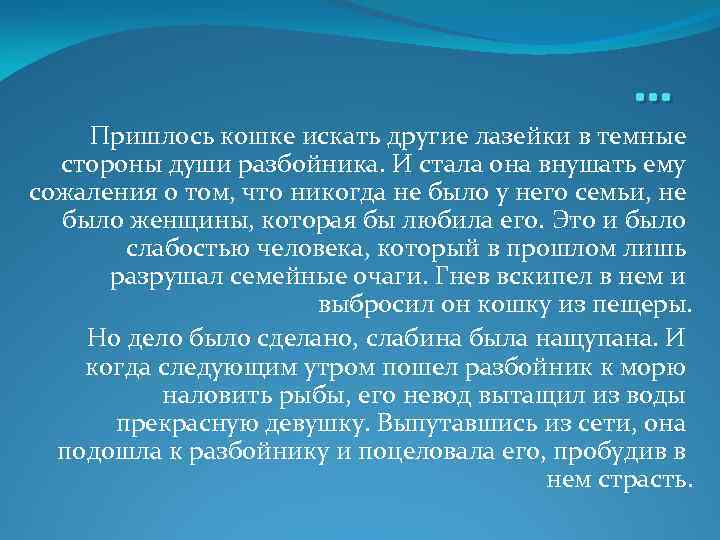 …

Пришлось кошке искать другие лазейки в темные стороны души разбойника. И стала она внушать ему сожаления о том, что никогда не было у него семьи, не было женщины, которая бы любила его. Это и было слабостью человека, который в прошлом лишь разрушал семейные очаги. Гнев вскипел в нем и выбросил он кошку из пещеры.

Но дело было сделано, слабина была нащупана. И когда следующим утром пошел разбойник к морю наловить рыбы, его невод вытащил из воды прекрасную девушку. Выпутавшись из сети, она подошла к разбойнику и поцеловала его, пробудив в нем страсть.